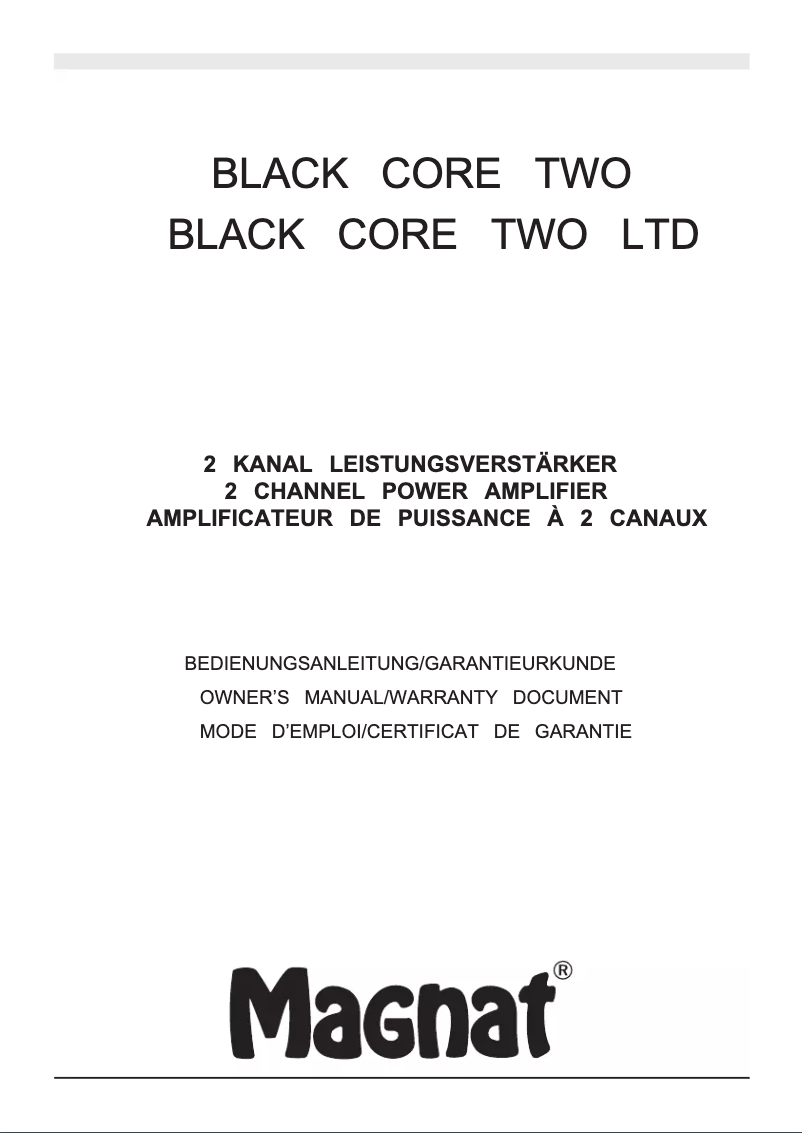 BLACK CORE TWO
BLACK CORE TWO LTD

2 KANAL LEISTUNGSVERSTÄRKER
2 CHANNEL POWER AMPLIFIER
AMPLIFICATEUR DE PUISSANCE À 2 CANAUX

BEDIENUNGSANLEITUNG/GARANTIEURKUNDE
OWNER'S MANUAL/WARRANTY DOCUMENT
MODE D'EMPLOI/CERTIFICAT DE GARANTIE

Magnat®